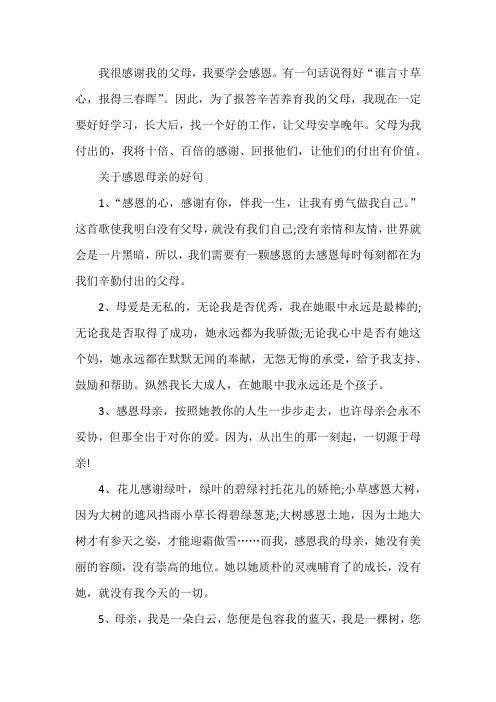 我很感谢我的父母，我要学会感恩。有一句话说得好“谁言寸草心，报得三春晖”。因此，为了报答辛苦养育我的父母，我现在一定要好好学习，长大后，找一个好的工作，让父母安享晚年。父母为我付出的，我将十倍、百倍的感谢、回报他们，让他们的付出有价值。

关于感恩母亲的好句

1、“感恩的心，感谢有你，伴我一生，让我有勇气做我自己。”这首歌使我明白没有父母，就没有我们自己;没有亲情和友情，世界就会是一片黑暗，所以，我们需要有一颗感恩的去感恩每时每刻都在为我们辛勤付出的父母。

2、母爱是无私的，无论我是否优秀，我在她眼中永远是最棒的;无论我是否取得了成功，她永远都为我骄傲;无论我心中是否有她这个妈，她永远都在默默无闻的奉献，无怨无悔的承受，给予我支持、鼓励和帮助。纵然我长大成人，在她眼中我永远还是个孩子。

3、感恩母亲，按照她教你的人生一步步走去，也许母亲会永不妥协，但那全出于对你的爱。因为，从出生的那一刻起，一切源于母亲!

4、花儿感谢绿叶，绿叶的碧绿衬托花儿的娇艳;小草感恩大树，因为大树的遮风挡雨小草长得碧绿葱茏;大树感恩土地，因为土地大树才有参天之姿，才能迎霜傲雪……而我，感恩我的母亲，她没有美丽的容颜，没有崇高的地位。她以她质朴的灵魂哺育了的成长，没有她，就没有我今天的一切。

5、母亲，我是一朵白云，您便是包容我的蓝天，我是一棵树，您